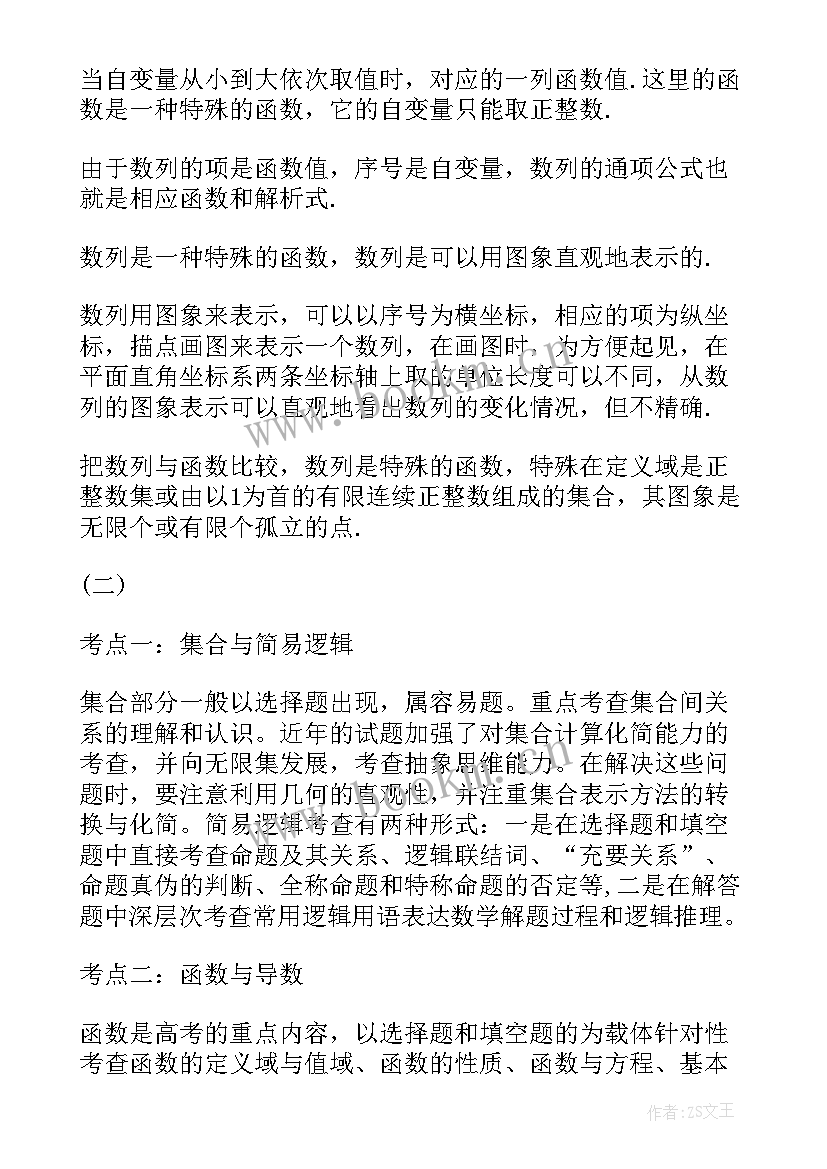 当自变量从小到大依次取值时，对应的一列函数值.这里的函数是一种特殊的函数，它的自变量只能取正整数.

由于数列的项是函数值，序号是自变量，数列的通项公式也就是相应函数和解析式.

数列是一种特殊的函数，数列是可以用图象直观地表示的.

数列用图象来表示，可以以序号为横坐标，相应的项为纵坐标，描点画图来表示一个数列，在画图时，为方便起见，在平面直角坐标系两条坐标轴上取的单位长度可以不同，从数列的图象表示可以直观地看出数列的变化情况，但不精确.

把数列与函数比较，数列是特殊的函数，特殊在定义域是正整数集或由以1为首的有限连续正整数组成的集合，其图象是无限个或有限个孤立的点.

（二）

考点一：集合与简易逻辑

集合部分一般以选择题出现，属容易题。重点考查集合间关系的理解和认识。近年的试题加强了对集合计算化简能力的考查，并向无限集发展，考查抽象思维能力。在解决这些问题时，要注意利用几何的直观性，并注重集合表示方法的转换与化简。简易逻辑考查有两种形式：一是在选择题和填空题中直接考查命题及其关系、逻辑联结词、“充要关系”、命题真伪的判断、全称命题和特称命题的否定等,二是在解答题中深层次考查常用逻辑用语表达数学解题过程和逻辑推理。

考点二：函数与导数

函数是高考的重点内容，以选择题和填空题的为载体针对性考查函数的定义域与值域、函数的性质、函数与方程、基本

作者：ZS文王